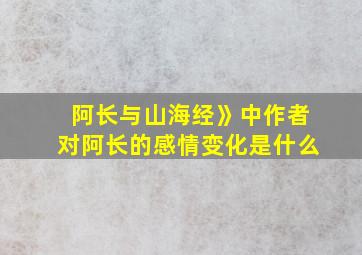 阿长与山海经》中作者对阿长的感情变化是什么